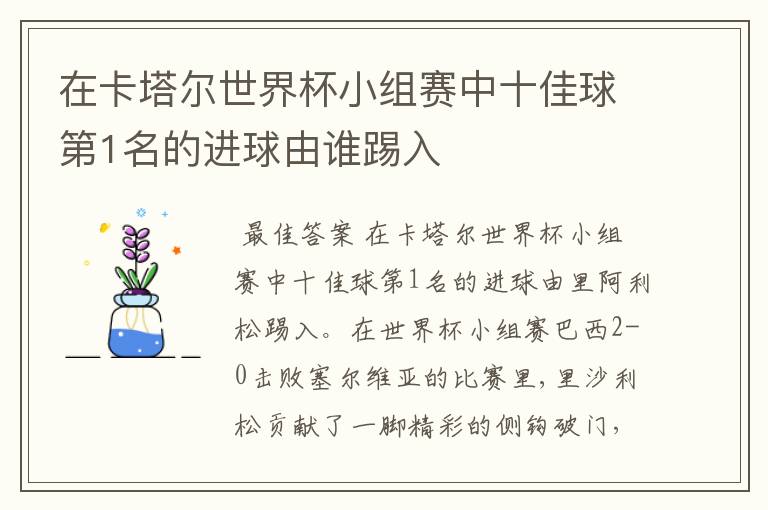 在卡塔尔世界杯小组赛中十佳球第1名的进球由谁踢入

最佳答案 在卡塔尔世界杯小组赛中十佳球第1名的进球由里阿利松踢入。在世界杯小组赛巴西2-0击败塞尔维亚的比赛里，里沙利松贡献了一脚精彩的侧钩破门，